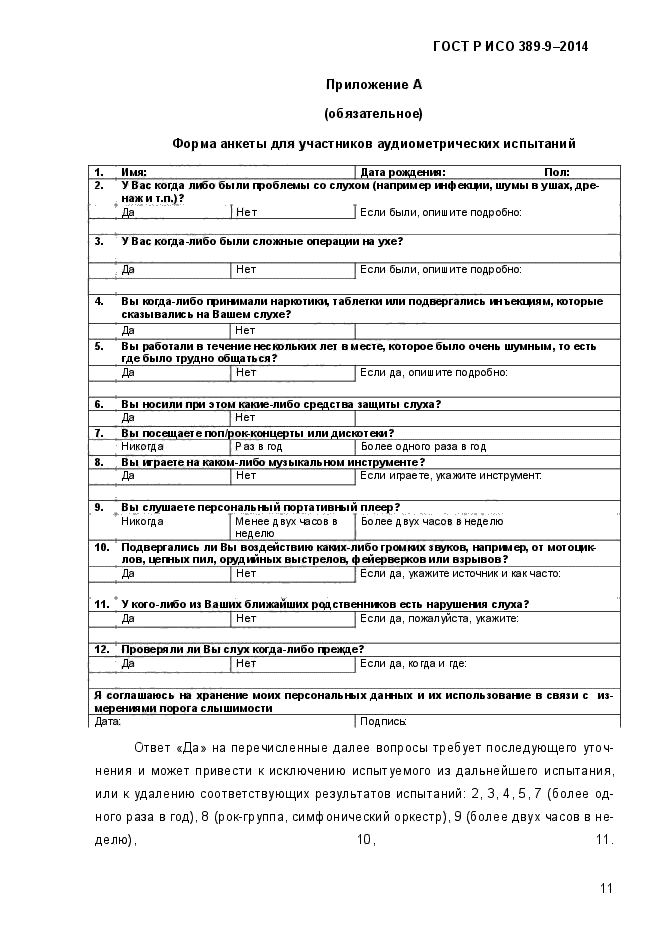 ГОСТ Р ИСО 389-9–2014

Приложение А

(обязательное)

Форма анкеты для участников аудиометрических испытаний

| 1. | Имя: | | Дата рождения: Пол: |
|---|---|---|---|
| 2. | У Вас когда либо были проблемы со слухом (например инфекции, шумы в ушах, дренаж и т.п.)? | | |
| | Да | Нет | Если были, опишите подробно: |
| 3. | У Вас когда-либо были сложные операции на ухе? | | |
| | Да | Нет | Если были, опишите подробно: |
| 4. | Вы когда-либо принимали наркотики, таблетки или подвергались инъекциям, которые сказывались на Вашем слухе? | | |
| | Да | Нет | |
| 5. | Вы работали в течение нескольких лет в месте, которое было очень шумным, то есть где было трудно общаться? | | |
| | Да | Нет | Если да, опишите подробно: |
| 6. | Вы носили при этом какие-либо средства защиты слуха? | | |
| | Да | Нет | |
| 7. | Вы посещаете поп/рок-концерты или дискотеки? | | |
| | Никогда | Раз в год | Более одного раза в год |
| 8. | Вы играете на каком-либо музыкальном инструменте? | | |
| | Да | Нет | Если играете, укажите инструмент: |
| 9. | Вы слушаете персональный портативный плеер? | | |
| | Никогда | Менее двух часов в неделю | Более двух часов в неделю |
| 10. | Подвергались ли Вы воздействию каких-либо громких звуков, например, от мотоциклов, цепных пил, орудийных выстрелов, фейерверков или взрывов? | | |
| | Да | Нет | Если да, укажите источник и как часто: |
| 11. | У кого-либо из Ваших ближайших родственников есть нарушения слуха? | | |
| | Да | Нет | Если да, пожалуйста, укажите: |
| 12. | Проверяли ли Вы слух когда-либо прежде? | | |
| | Да | Нет | Если да, когда и где: |
| Я соглашаюсь на хранение моих персональных данных и их использование в связи с измерениями порога слышимости | | | |
| Дата: | | | Подпись: |

Ответ «Да» на перечисленные далее вопросы требует последующего уточнения и может привести к исключению испытуемого из дальнейшего испытания, или к удалению соответствующих результатов испытаний: 2, 3, 4, 5, 7 (более одного раза в год), 8 (рок-группа, симфонический оркестр), 9 (более двух часов в неделю), 10, 11.

11